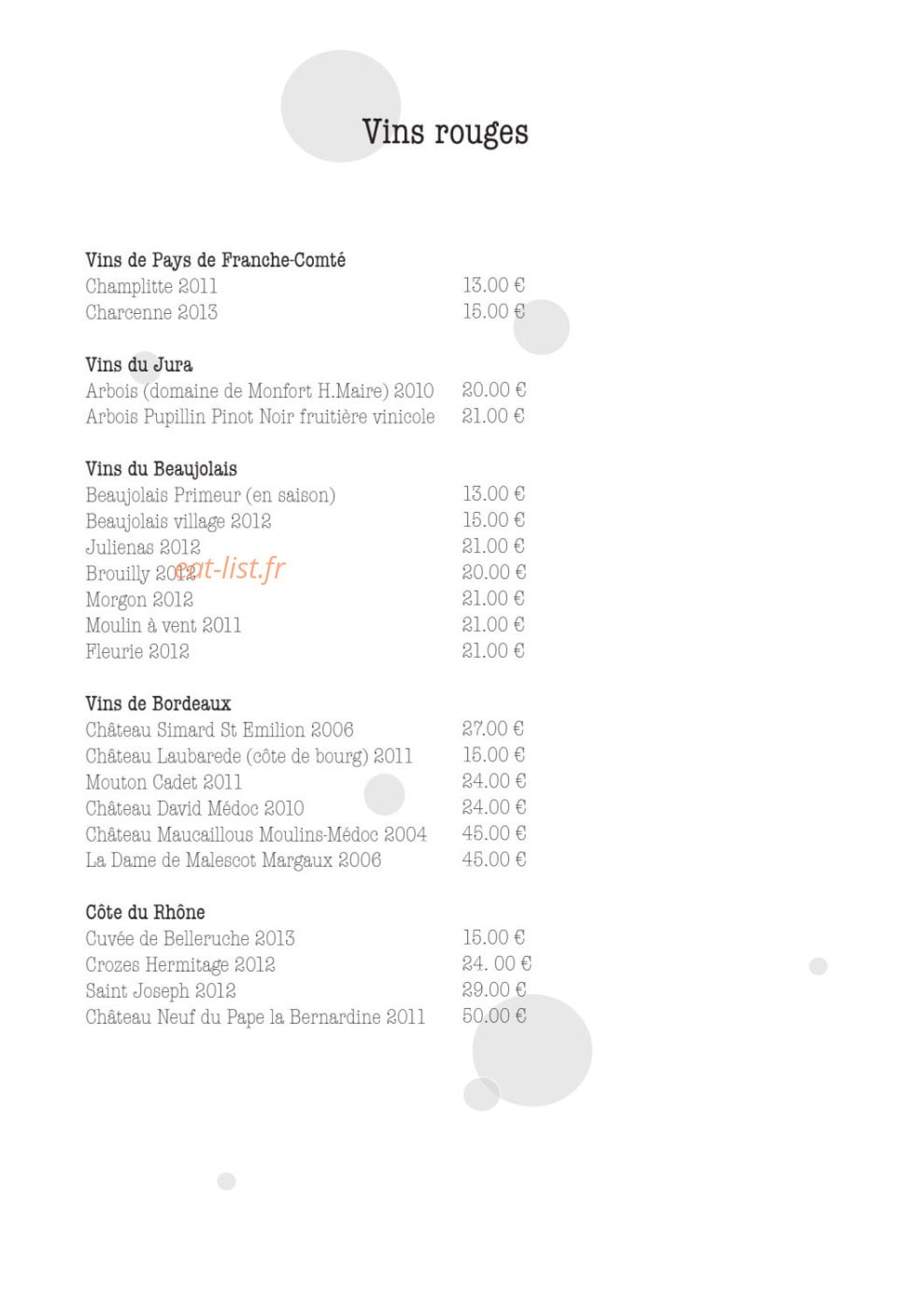 Vins rouges

Vins de Pays de Franche-Comté
Champlitte 2011 13.00 €
Charcenne 2013 15.00 €

Vins du Jura
Arbois (domaine de Monfort H.Maire) 2010 20.00 €
Arbois Pupillin Pinot Noir fruitière vinicole 21.00 €

Vins du Beaujolais
Beaujolais Primeur (en saison) 13.00 €
Beaujolais village 2012 15.00 €
Julienas 2012 21.00 €
Brouilly 2012 20.00 €
Morgon 2012 21.00 €
Moulin à vent 2011 21.00 €
Fleurie 2012 21.00 €

Vins de Bordeaux
Château Simard St Emilion 2006 27.00 €
Château Laubarede (côte de bourg) 2011 15.00 €
Mouton Cadet 2011 24.00 €
Château David Médoc 2010 24.00 €
Château Maucaillous Moulins-Médoc 2004 45.00 €
La Dame de Malescot Margaux 2006 45.00 €

Côte du Rhône
Cuvée de Belleruche 2013 15.00 €
Crozes Hermitage 2012 24. 00 €
Saint Joseph 2012 29.00 €
Château Neuf du Pape la Bernardine 2011 50.00 €

eat-list.fr